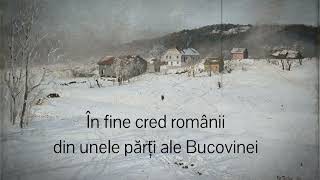 În fine cred românii
din unele părți ale Bucovinei